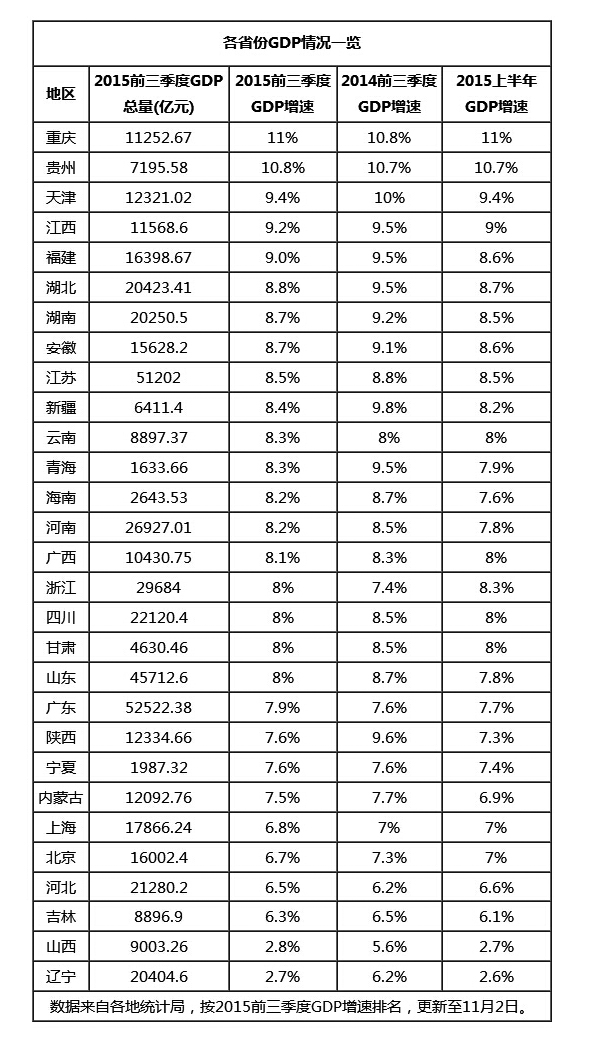 各省份GDP情况一览

| 地区 | 2015前三季度GDP总量(亿元) | 2015前三季度GDP增速 | 2014前三季度GDP增速 | 2015上半年GDP增速 |
|---|---|---|---|---|
| 重庆 | 11252.67 | 11% | 10.8% | 11% |
| 贵州 | 7195.58 | 10.8% | 10.7% | 10.7% |
| 天津 | 12321.02 | 9.4% | 10% | 9.4% |
| 江西 | 11568.6 | 9.2% | 9.5% | 9% |
| 福建 | 16398.67 | 9.0% | 9.5% | 8.6% |
| 湖北 | 20423.41 | 8.8% | 9.5% | 8.7% |
| 湖南 | 20250.5 | 8.7% | 9.2% | 8.5% |
| 安徽 | 15628.2 | 8.7% | 9.1% | 8.6% |
| 江苏 | 51202 | 8.5% | 8.8% | 8.5% |
| 新疆 | 6411.4 | 8.4% | 9.8% | 8.2% |
| 云南 | 8897.37 | 8.3% | 8% | 8% |
| 青海 | 1633.66 | 8.3% | 9.5% | 7.9% |
| 海南 | 2643.53 | 8.2% | 8.7% | 7.6% |
| 河南 | 26927.01 | 8.2% | 8.5% | 7.8% |
| 广西 | 10430.75 | 8.1% | 8.3% | 8% |
| 浙江 | 29684 | 8% | 7.4% | 8.3% |
| 四川 | 22120.4 | 8% | 8.5% | 8% |
| 甘肃 | 4630.46 | 8% | 8.5% | 8% |
| 山东 | 45712.6 | 8% | 8.7% | 7.8% |
| 广东 | 52522.38 | 7.9% | 7.6% | 7.7% |
| 陕西 | 12334.66 | 7.6% | 9.6% | 7.3% |
| 宁夏 | 1987.32 | 7.6% | 7.6% | 7.4% |
| 内蒙古 | 12092.76 | 7.5% | 7.7% | 6.9% |
| 上海 | 17866.24 | 6.8% | 7% | 7% |
| 北京 | 16002.4 | 6.7% | 7.3% | 7% |
| 河北 | 21280.2 | 6.5% | 6.2% | 6.6% |
| 吉林 | 8896.9 | 6.3% | 6.5% | 6.1% |
| 山西 | 9003.26 | 2.8% | 5.6% | 2.7% |
| 辽宁 | 20404.6 | 2.7% | 6.2% | 2.6% |

数据来自各地统计局，按2015前三季度GDP增速排名，更新至11月2日。